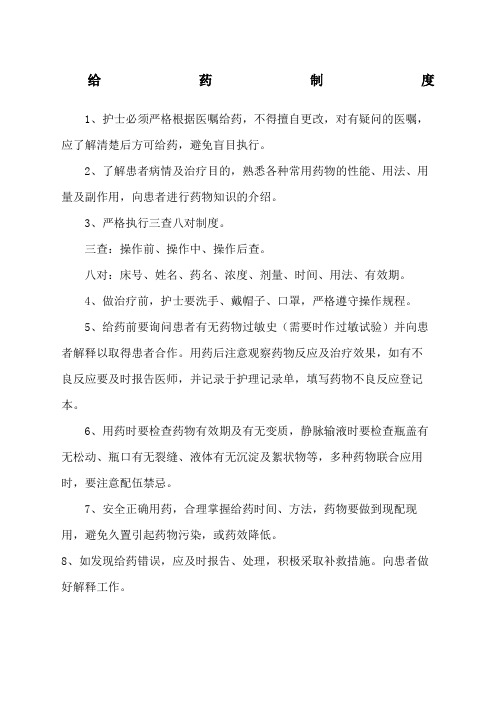 给 药 制 度

1、护士必须严格根据医嘱给药，不得擅自更改，对有疑问的医嘱，应了解清楚后方可给药，避免盲目执行。

2、了解患者病情及治疗目的，熟悉各种常用药物的性能、用法、用量及副作用，向患者进行药物知识的介绍。

3、严格执行三查八对制度。

三查：操作前、操作中、操作后查。

八对：床号、姓名、药名、浓度、剂量、时间、用法、有效期。

4、做治疗前，护士要洗手、戴帽子、口罩，严格遵守操作规程。

5、给药前要询问患者有无药物过敏史（需要时作过敏试验）并向患者解释以取得患者合作。用药后注意观察药物反应及治疗效果，如有不良反应要及时报告医师，并记录于护理记录单，填写药物不良反应登记本。

6、用药时要检查药物有效期及有无变质，静脉输液时要检查瓶盖有无松动、瓶口有无裂缝、液体有无沉淀及絮状物等，多种药物联合应用时，要注意配伍禁忌。

7、安全正确用药，合理掌握给药时间、方法，药物要做到现配现用，避免久置引起药物污染，或药效降低。

8、如发现给药错误，应及时报告、处理，积极采取补救措施。向患者做好解释工作。